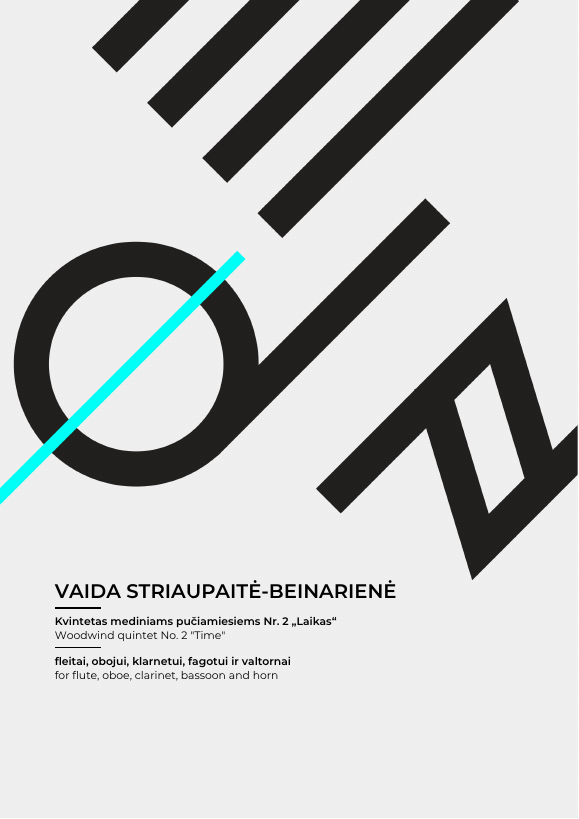 VAIDA STRIAUPAITĖ-BEINARIENĖ

Kvintetas mediniams pučiamiesiems Nr. 2 „Laikas“
Woodwind quintet No. 2 "Time"

fleitai, obojui, klarnetui, fagotui ir valtornai
for flute, oboe, clarinet, bassoon and horn